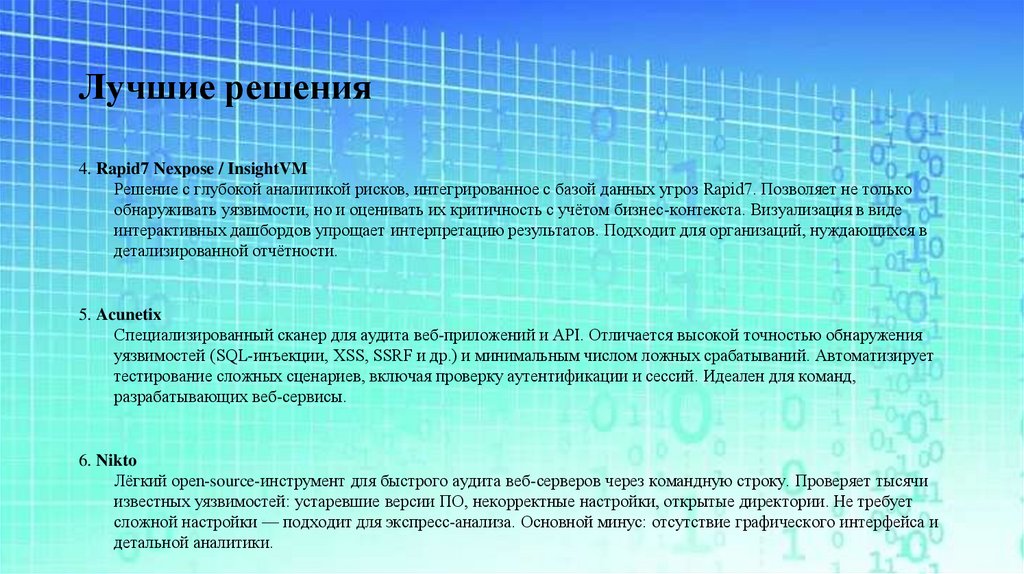 Лучшие решения

4. Rapid7 Nexpose / InsightVM
Решение с глубокой аналитикой рисков, интегрированное с базой данных угроз Rapid7. Позволяет не только обнаруживать уязвимости, но и оценивать их критичность с учётом бизнес-контекста. Визуализация в виде интерактивных дашбордов упрощает интерпретацию результатов. Подходит для организаций, нуждающихся в детализированной отчётности.

5. Acunetix
Специализированный сканер для аудита веб-приложений и API. Отличается высокой точностью обнаружения уязвимостей (SQL-инъекции, XSS, SSRF и др.) и минимальным числом ложных срабатываний. Автоматизирует тестирование сложных сценариев, включая проверку аутентификации и сессий. Идеален для команд, разрабатывающих веб-сервисы.

6. Nikto
Лёгкий open-source-инструмент для быстрого аудита веб-серверов через командную строку. Проверяет тысячи известных уязвимостей: устаревшие версии ПО, некорректные настройки, открытые директории. Не требует сложной настройки — подходит для экспресс-анализа. Основной минус: отсутствие графического интерфейса и детальной аналитики.